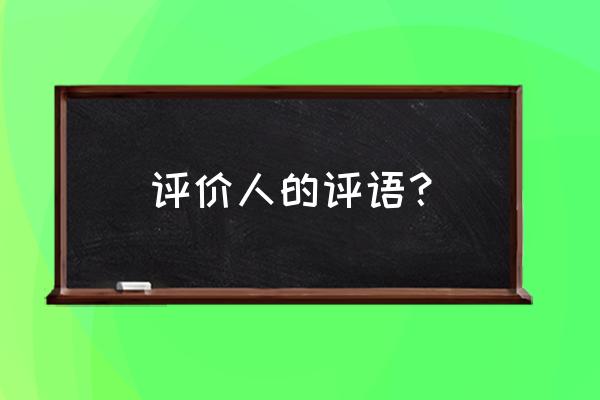 评价人的评语？